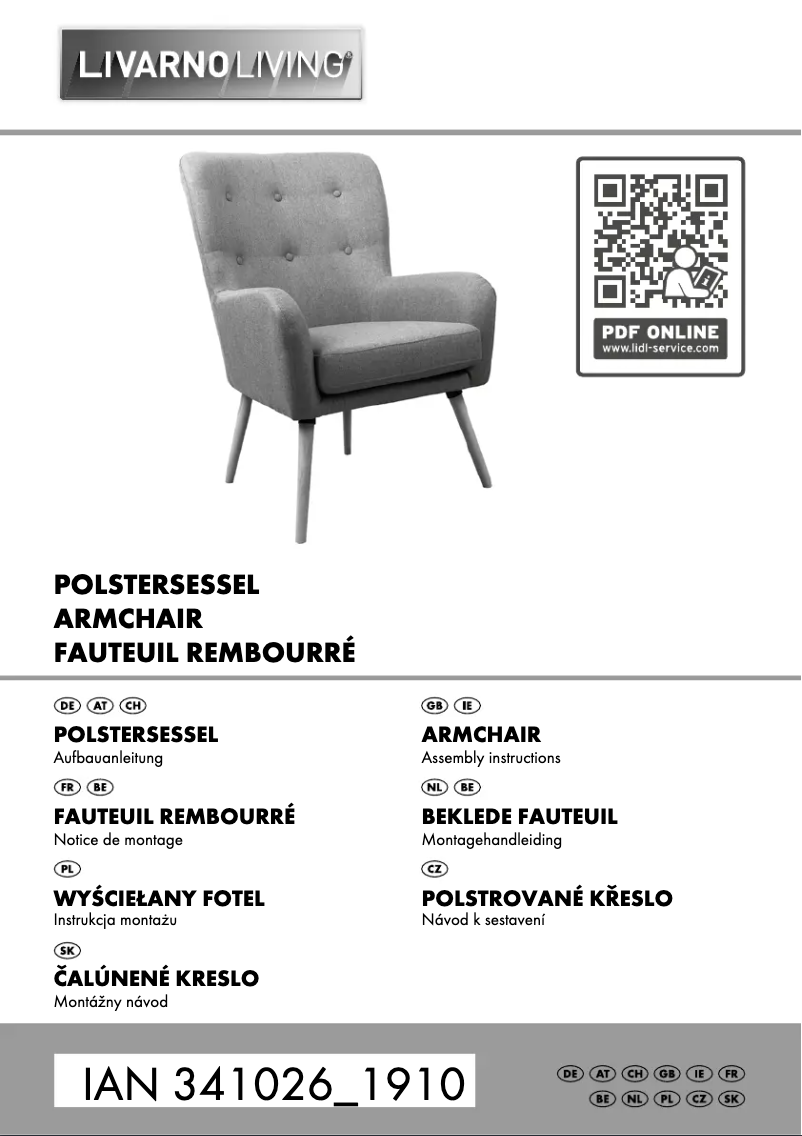 LIVARNO LIVING

PDF ONLINE
www.lidl-service.com

POLSTERSESSEL
ARMCHAIR
FAUTEUIL REMBOURRÉ

DE AT CH
POLSTERSESSEL
Aufbauanleitung

FR BE
FAUTEUIL REMBOURRÉ
Notice de montage

PL
WYŚCIEŁANY FOTEL
Instrukcja montażu

SK
ČALÚNENÉ KRESLO
Montážny návod

GB IE
ARMCHAIR
Assembly instructions

NL BE
BEKLEDE FAUTEUIL
Montagehandleiding

CZ
POLSTROVANÉ KŘESLO
Návod k sestavení

IAN 341026_1910

DE AT CH GB IE FR
BE NL PL CZ SK